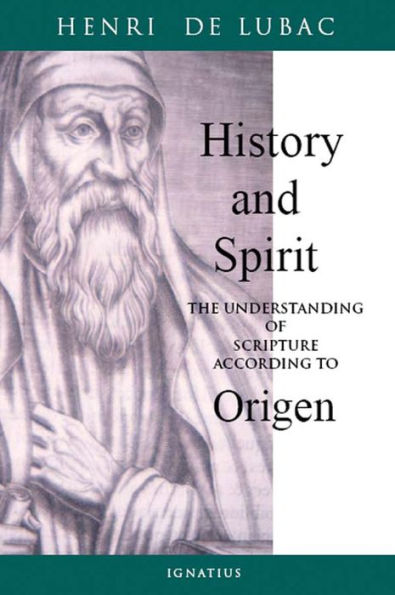 HENRI DE LUBAC

History and Spirit

THE UNDERSTANDING OF SCRIPTURE ACCORDING TO

Origen

IGNATIUS